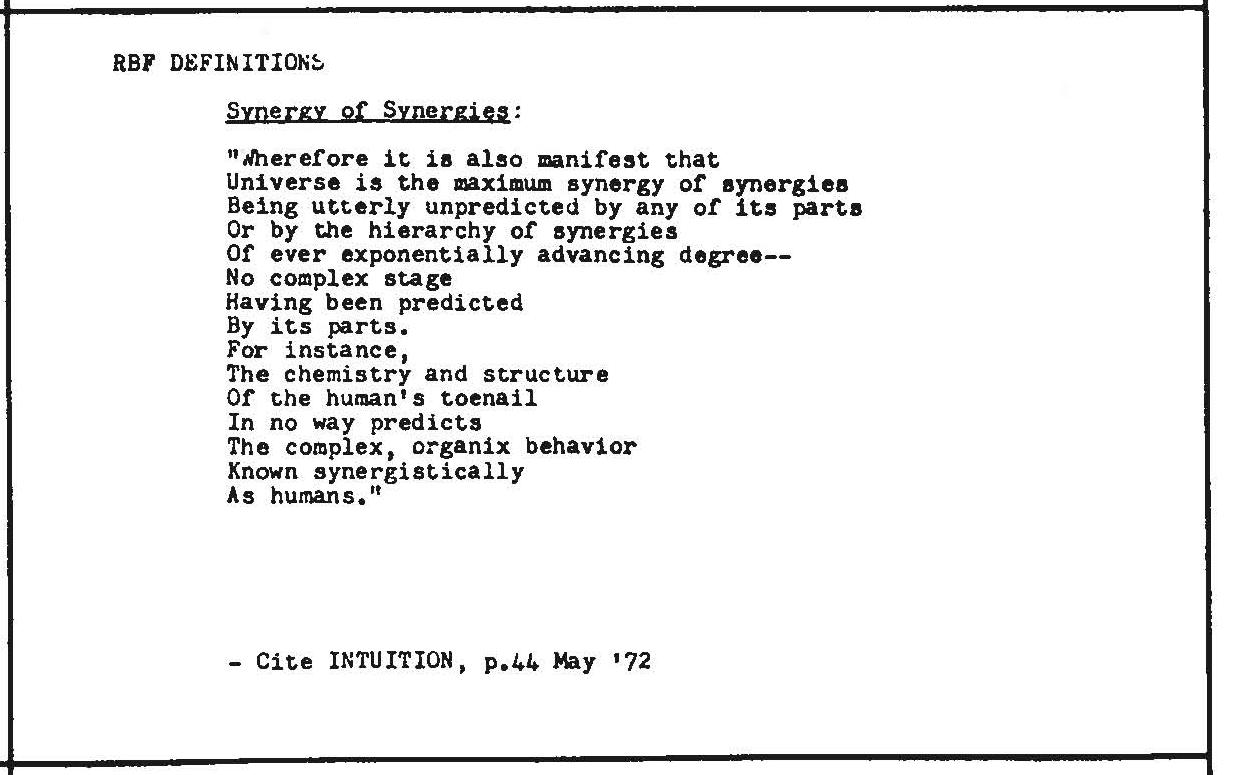 RBF DEFINITIONS

Synergy of Synergies:

"Wherefore it is also manifest that
Universe is the maximum synergy of synergies
Being utterly unpredicted by any of its parts
Or by the hierarchy of synergies
Of ever exponentially advancing degree--
No complex stage
Having been predicted
By its parts.
For instance,
The chemistry and structure
Of the human's toenail
In no way predicts
The complex, organix behavior
Known synergistically
As humans."

- Cite INTUITION, p.44 May '72